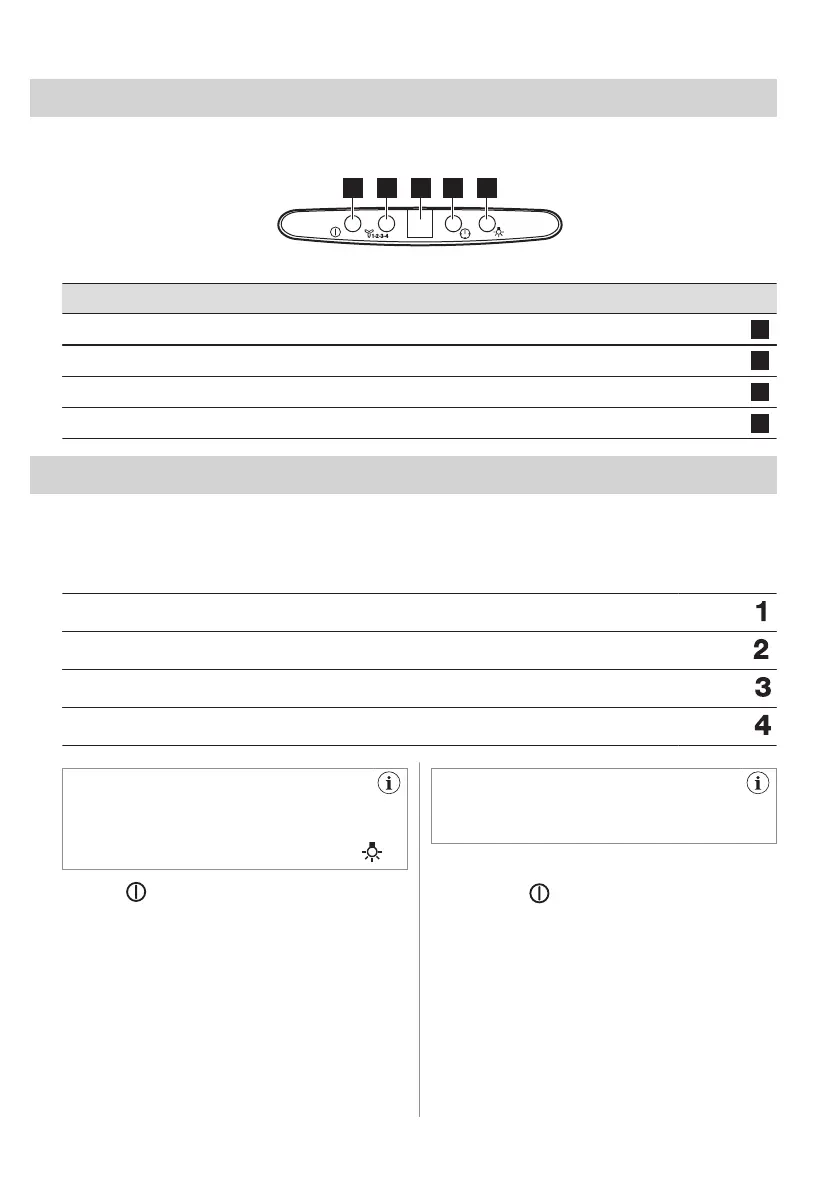 1-2-3-4

1

2

3

4